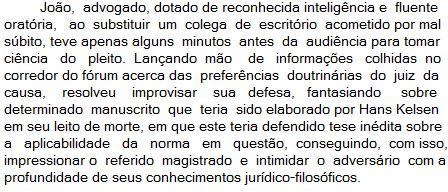 João, advogado, dotado de reconhecida inteligência e fluente oratória, ao substituir um colega de escritório acometido por mal súbito, teve apenas alguns minutos antes da audiência para tomar ciência do pleito. Lançando mão de informações colhidas no corredor do fórum acerca das preferências doutrinárias do juiz da causa, resolveu improvisar sua defesa, fantasiando sobre determinado manuscrito que teria sido elaborado por Hans Kelsen em seu leito de morte, em que este teria defendido tese inédita sobre a aplicabilidade da norma em questão, conseguindo, com isso, impressionar o referido magistrado e intimidar o adversário com a profundidade de seus conhecimentos jurídico-filosóficos.